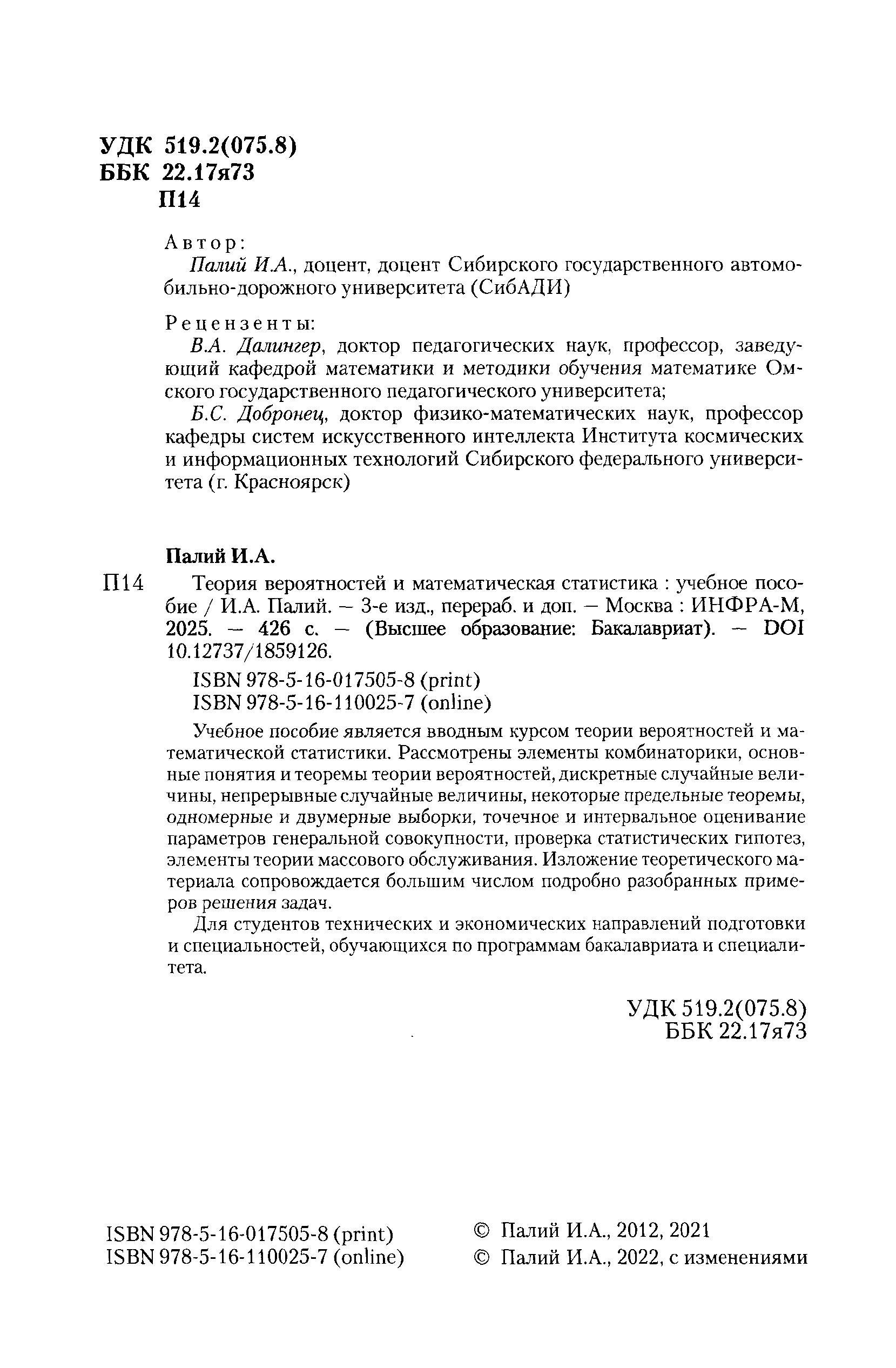 УДК 519.2(075.8)
ББК 22.17я73
П14

Автор:
Палий И.А., доцент, доцент Сибирского государственного автомобильно-дорожного университета (СибАДИ)

Рецензенты:
В.А. Далингер, доктор педагогических наук, профессор, заведующий кафедрой математики и методики обучения математике Омского государственного педагогического университета;
Б.С. Добронец, доктор физико-математических наук, профессор кафедры систем искусственного интеллекта Института космических и информационных технологий Сибирского федерального университета (г. Красноярск)

Палий И.А.

П14 Теория вероятностей и математическая статистика : учебное пособие / И.А. Палий. — 3-е изд., перераб. и доп. — Москва : ИНФРА-М, 2025. — 426 с. — (Высшее образование: Бакалавриат). — DOI 10.12737/1859126.

ISBN 978-5-16-017505-8 (print)
ISBN 978-5-16-110025-7 (online)

Учебное пособие является вводным курсом теории вероятностей и математической статистики. Рассмотрены элементы комбинаторики, основные понятия и теоремы теории вероятностей, дискретные случайные величины, непрерывные случайные величины, некоторые предельные теоремы, одномерные и двумерные выборки, точечное и интервальное оценивание параметров генеральной совокупности, проверка статистических гипотез, элементы теории массового обслуживания. Изложение теоретического материала сопровождается большим числом подробно разобранных примеров решения задач.

Для студентов технических и экономических направлений подготовки и специальностей, обучающихся по программам бакалавриата и специалитета.

УДК 519.2(075.8)
ББК 22.17я73

ISBN 978-5-16-017505-8 (print)
ISBN 978-5-16-110025-7 (online)

© Палий И.А., 2012, 2021
© Палий И.А., 2022, с изменениями